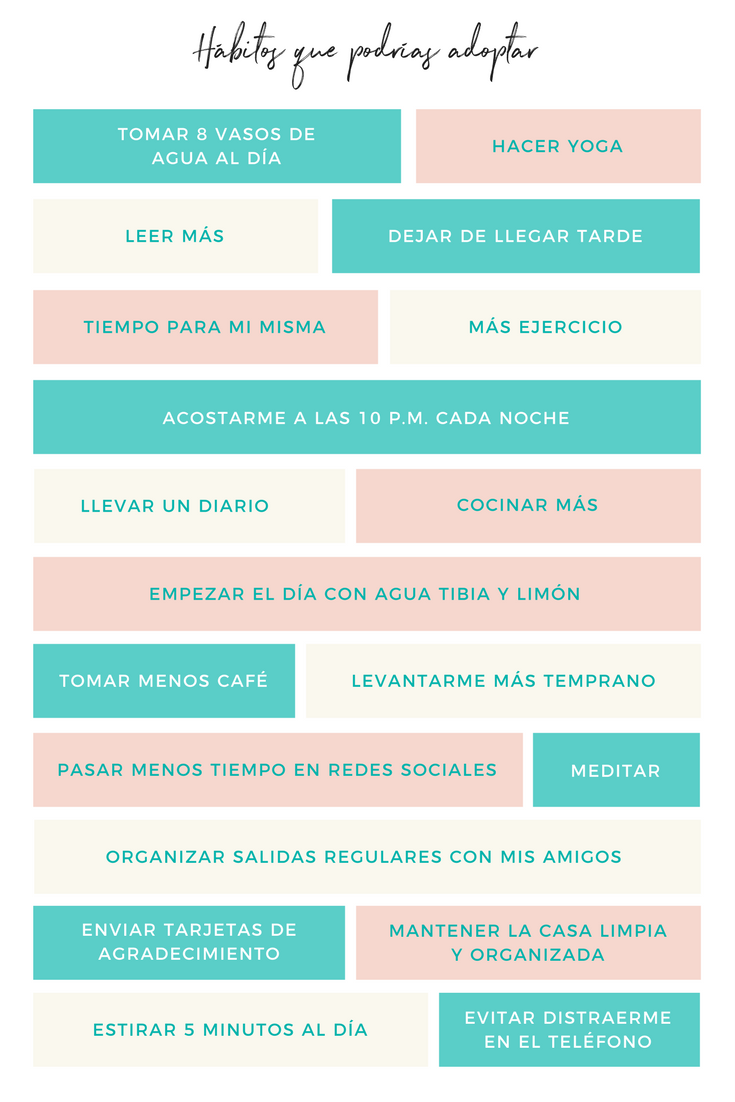 Hábitos que podrías adoptar

TOMAR 8 VASOS DE AGUA AL DÍA

HACER YOGA

LEER MÁS

DEJAR DE LLEGAR TARDE

TIEMPO PARA MI MISMA

MÁS EJERCICIO

ACOSTARME A LAS 10 P.M. CADA NOCHE

LLEVAR UN DIARIO

COCINAR MÁS

EMPEZAR EL DÍA CON AGUA TIBIA Y LIMÓN

TOMAR MENOS CAFÉ

LEVANTARME MÁS TEMPRANO

PASAR MENOS TIEMPO EN REDES SOCIALES

MEDITAR

ORGANIZAR SALIDAS REGULARES CON MIS AMIGOS

ENVIAR TARJETAS DE AGRADECIMIENTO

MANTENER LA CASA LIMPIA Y ORGANIZADA

ESTIRAR 5 MINUTOS AL DÍA

EVITAR DISTRAERME EN EL TELÉFONO